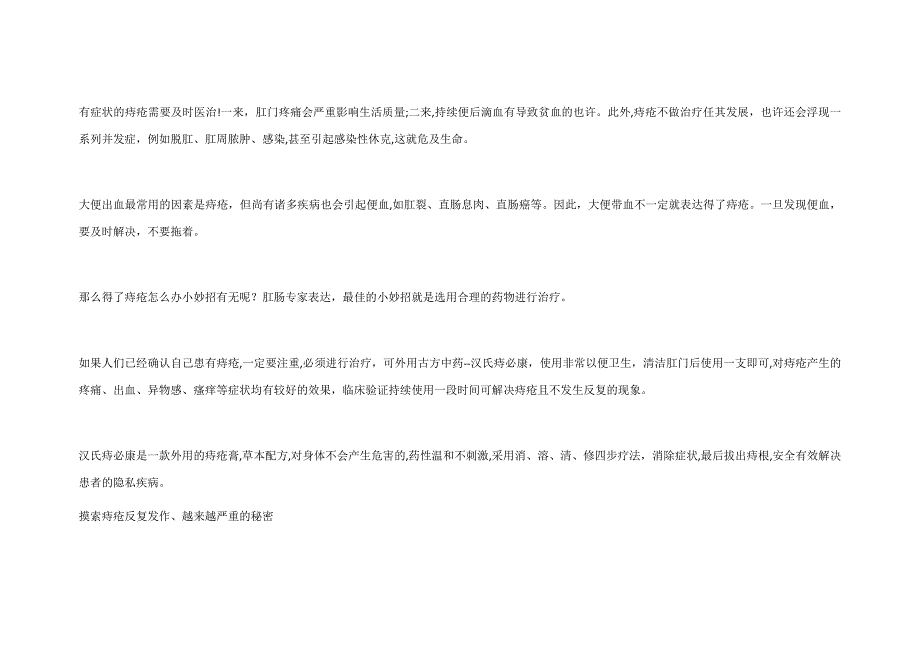 有症状的痔疮需要及时医治!一来，肛门疼痛会严重影响生活质量;二来,持续便后滴血有导致贫血的也许。此外,痔疮不做治疗任其发展，也许还会浮现一系列并发症，例如脱肛、肛周脓肿、感染,甚至引起感染性休克,这就危及生命。

大便出血最常用的因素是痔疮，但尚有诸多疾病也会引起便血,如肛裂、直肠息肉、直肠癌等。因此，大便带血不一定就表达得了痔疮。一旦发现便血，要及时解决，不要拖着。

那么得了痔疮怎么办小妙招有无呢？肛肠专家表达，最佳的小妙招就是选用合理的药物进行治疗。

如果人们已经确认自己患有痔疮,一定要注重,必须进行治疗，可外用古方中药--汉氏痔必康，使用非常以便卫生，清洁肛门后使用一支即可,对痔疮产生的疼痛、出血、异物感、瘙痒等症状均有较好的效果，临床验证持续使用一段时间可解决痔疮且不发生反复的现象。

汉氏痔必康是一款外用的痔疮膏,草本配方,对身体不会产生危害的,药性温和不刺激,采用消、溶、清、修四步疗法，消除症状,最后拔出痔根,安全有效解决患者的隐私疾病。

摸索痔疮反复发作、越来越严重的秘密